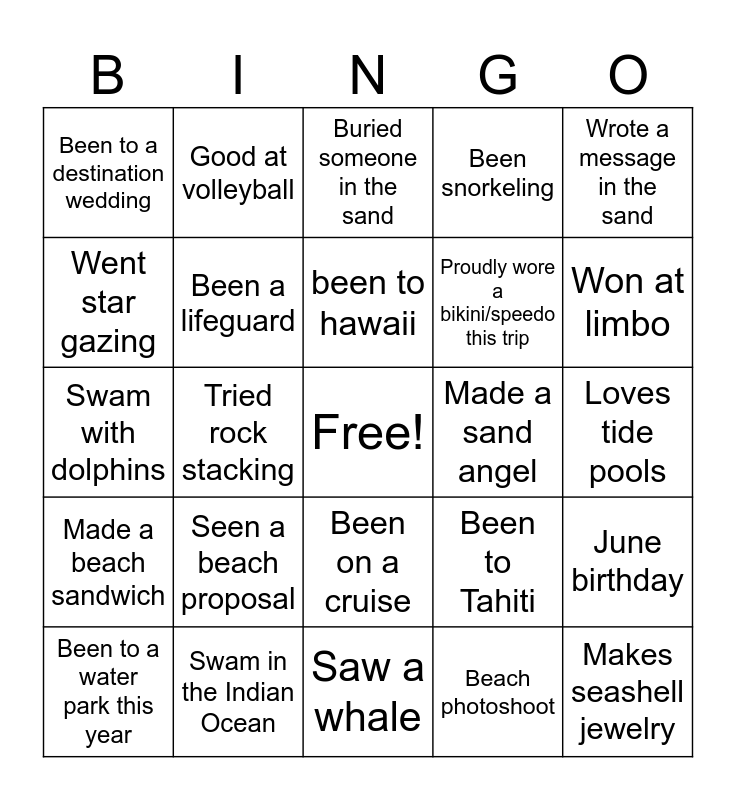 | B | I | N | G | O |
|---|---|---|---|---|
| Been to a destination wedding | Good at volleyball | Buried someone in the sand | Been snorkeling | Wrote a message in the sand |
| Went star gazing | Been a lifeguard | been to hawaii | Proudly wore a bikini/speedo this trip | Won at limbo |
| Swam with dolphins | Tried rock stacking | Free! | Made a sand angel | Loves tide pools |
| Made a beach sandwich | Seen a beach proposal | Been on a cruise | Been to Tahiti | June birthday |
| Been to a water park this year | Swam in the Indian Ocean | Saw a whale | Beach photoshoot | Makes seashell jewelry |